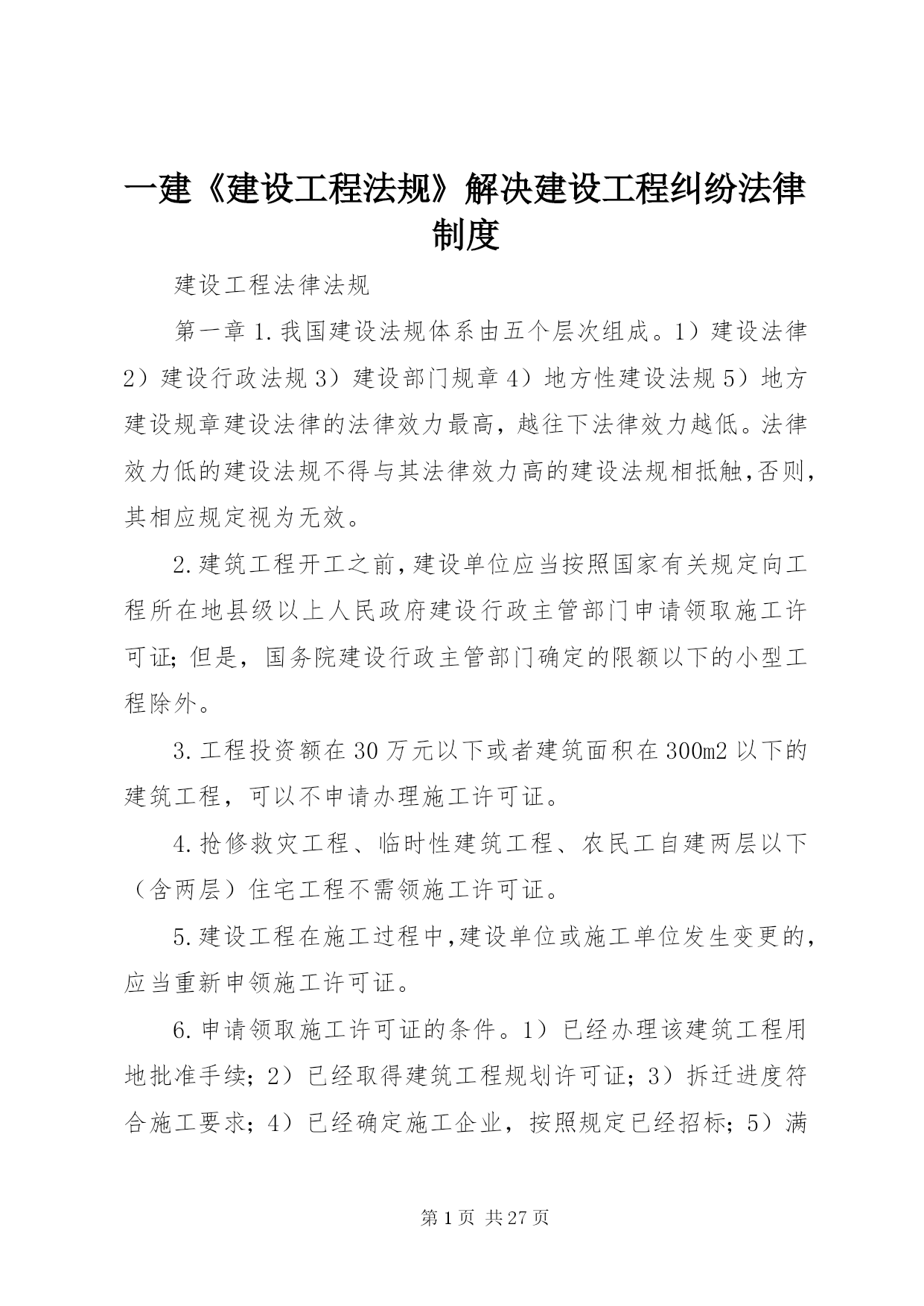 一建《建设工程法规》解决建设工程纠纷法律制度

建设工程法律法规

第一章 1.我国建设法规体系由五个层次组成。1）建设法律 2）建设行政法规 3）建设部门规章 4）地方性建设法规 5）地方建设规章建设法律的法律效力最高，越往下法律效力越低。法律效力低的建设法规不得与其法律效力高的建设法规相抵触，否则，其相应规定视为无效。

2.建筑工程开工之前，建设单位应当按照国家有关规定向工程所在地县级以上人民政府建设行政主管部门申请领取施工许可证；但是，国务院建设行政主管部门确定的限额以下的小型工程除外。

3.工程投资额在 30 万元以下或者建筑面积在 300m2 以下的建筑工程，可以不申请办理施工许可证。

4.抢修救灾工程、临时性建筑工程、农民工自建两层以下（含两层）住宅工程不需领施工许可证。

5.建设工程在施工过程中，建设单位或施工单位发生变更的，应当重新申领施工许可证。

6.申请领取施工许可证的条件。1）已经办理该建筑工程用地批准手续；2）已经取得建筑工程规划许可证；3）拆迁进度符合施工要求；4）已经确定施工企业，按照规定已经招标；5）满

第 1 页 共 27 页